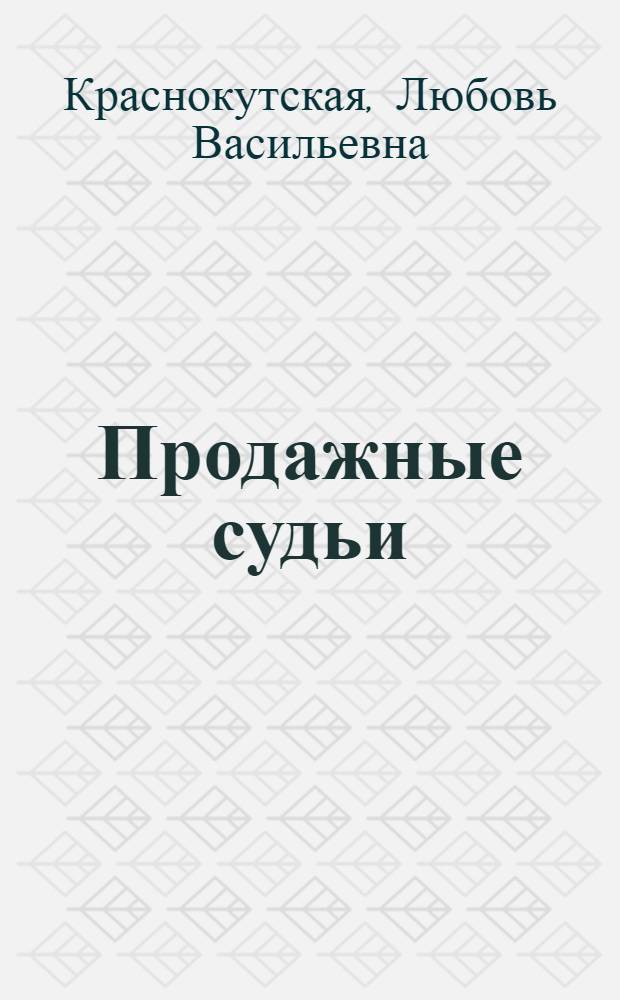 Краснокутская, Любовь Васильевна

Продажные судьи